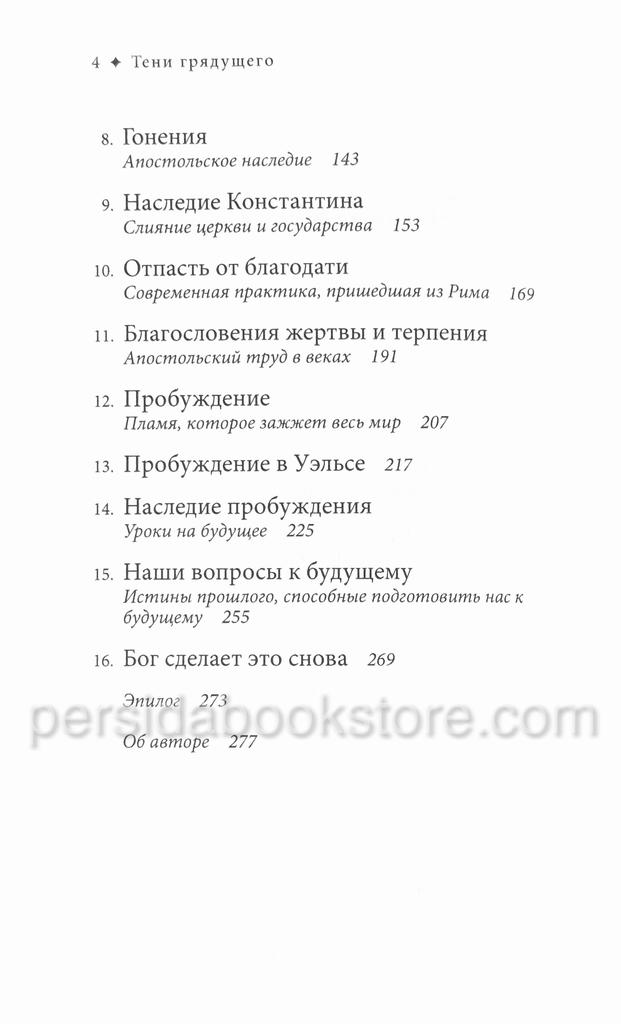 4 ✦ Тени грядущего

8. Гонения
Апостольское наследие 143

9. Наследие Константина
Слияние церкви и государства 153

10. Отпасть от благодати
Современная практика, пришедшая из Рима 169

11. Благословения жертвы и терпения
Апостольский труд в веках 191

12. Пробуждение
Пламя, которое зажжет весь мир 207

13. Пробуждение в Уэльсе 217

14. Наследие пробуждения
Уроки на будущее 225

15. Наши вопросы к будущему
Истины прошлого, способные подготовить нас к будущему 255

16. Бог сделает это снова 269

Эпилог 273

persidabookstore.com

Об авторе 277